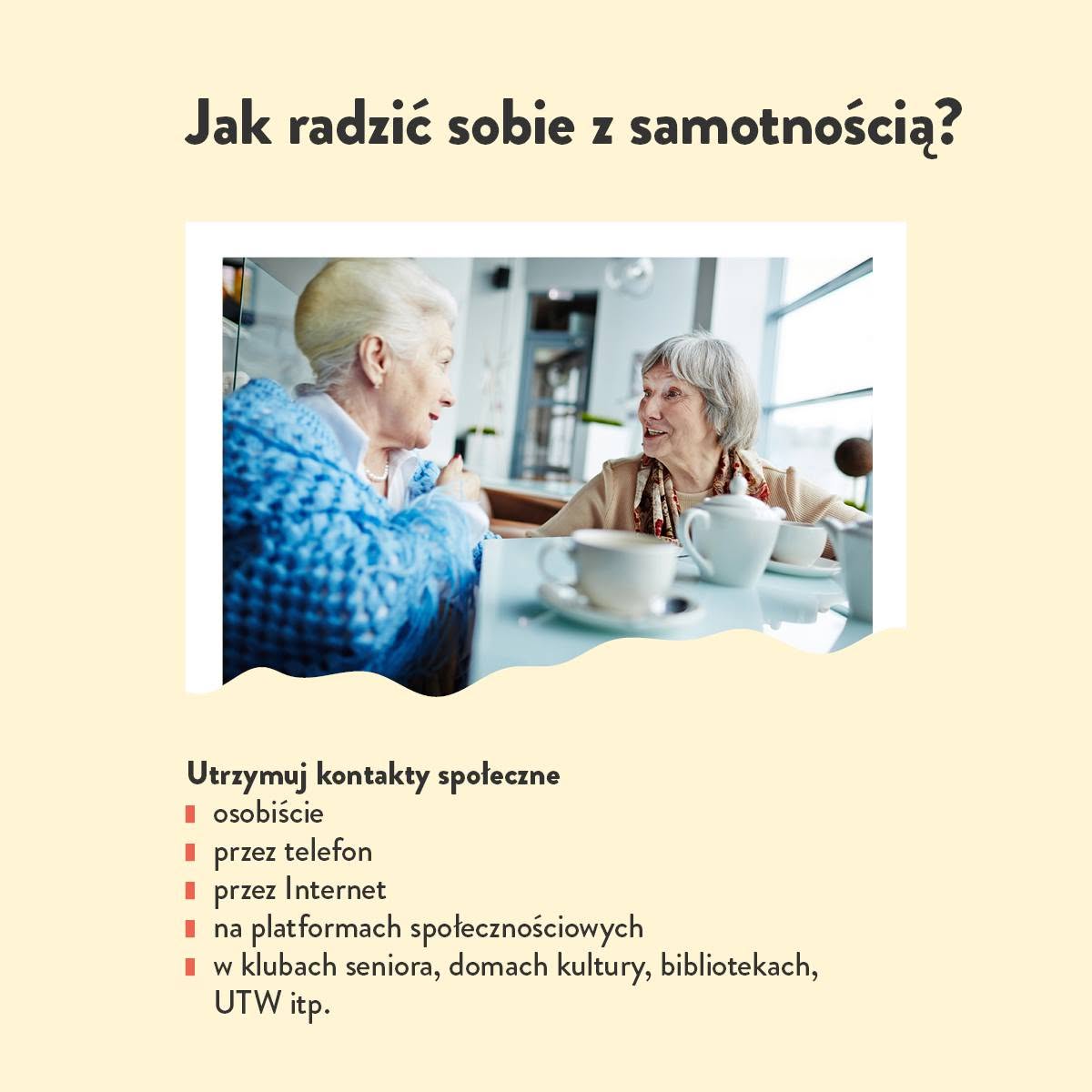 Jak radzić sobie z samotnością?

Utrzymuj kontakty społeczne
• osobiście
• przez telefon
• przez Internet
• na platformach społecznościowych
• w klubach seniora, domach kultury, bibliotekach, UTW itp.